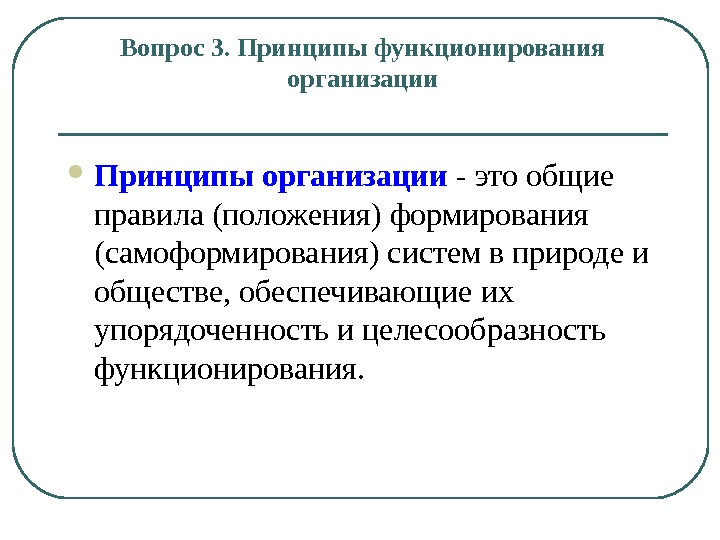 Вопрос 3. Принципы функционирования организации

Принципы организации - это общие правила (положения) формирования (самоформирования) систем в природе и обществе, обеспечивающие их упорядоченность и целесообразность функционирования.